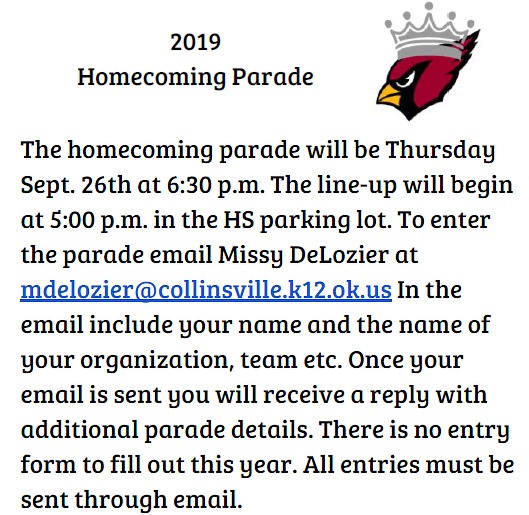 2019
Homecoming Parade

The homecoming parade will be Thursday Sept. 26th at 6:30 p.m. The line-up will begin at 5:00 p.m. in the HS parking lot. To enter the parade email Missy DeLozier at mdelozier@collinsville.k12.ok.us In the email include your name and the name of your organization, team etc. Once your email is sent you will receive a reply with additional parade details. There is no entry form to fill out this year. All entries must be sent through email.